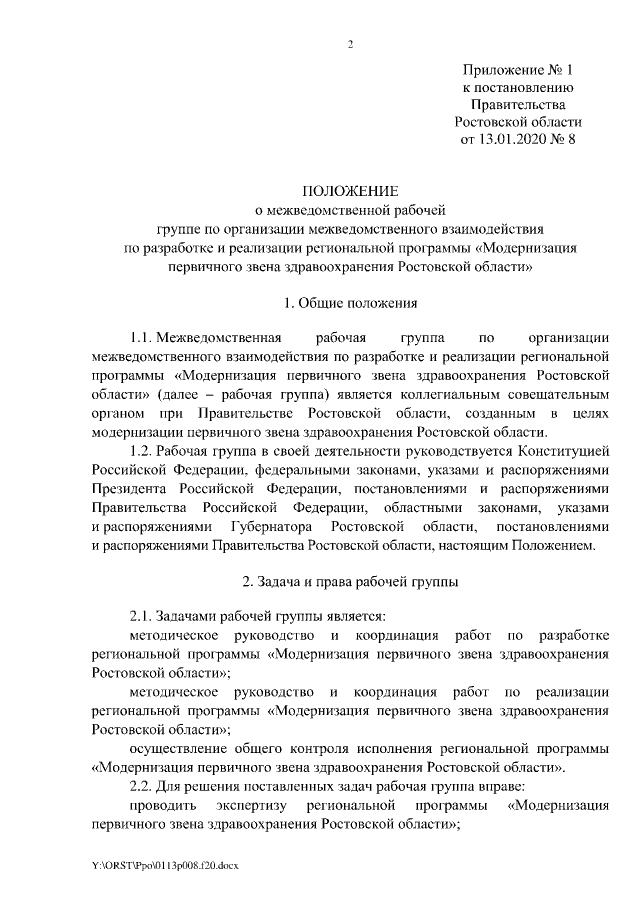 2

Приложение № 1
к постановлению
Правительства
Ростовской области
от 13.01.2020 № 8

ПОЛОЖЕНИЕ
о межведомственной рабочей
группе по организации межведомственного взаимодействия
по разработке и реализации региональной программы «Модернизация
первичного звена здравоохранения Ростовской области»

1. Общие положения

1.1. Межведомственная рабочая группа по организации межведомственного взаимодействия по разработке и реализации региональной программы «Модернизация первичного звена здравоохранения Ростовской области» (далее – рабочая группа) является коллегиальным совещательным органом при Правительстве Ростовской области, созданным в целях модернизации первичного звена здравоохранения Ростовской области.

1.2. Рабочая группа в своей деятельности руководствуется Конституцией Российской Федерации, федеральными законами, указами и распоряжениями Президента Российской Федерации, постановлениями и распоряжениями Правительства Российской Федерации, областными законами, указами и распоряжениями Губернатора Ростовской области, постановлениями и распоряжениями Правительства Ростовской области, настоящим Положением.

2. Задача и права рабочей группы

2.1. Задачами рабочей группы является:

методическое руководство и координация работ по разработке региональной программы «Модернизация первичного звена здравоохранения Ростовской области»;

методическое руководство и координация работ по реализации региональной программы «Модернизация первичного звена здравоохранения Ростовской области»;

осуществление общего контроля исполнения региональной программы «Модернизация первичного звена здравоохранения Ростовской области».

2.2. Для решения поставленных задач рабочая группа вправе:

проводить экспертизу региональной программы «Модернизация первичного звена здравоохранения Ростовской области»;

Y:\ORST\Ppo\0113p008.f20.docx